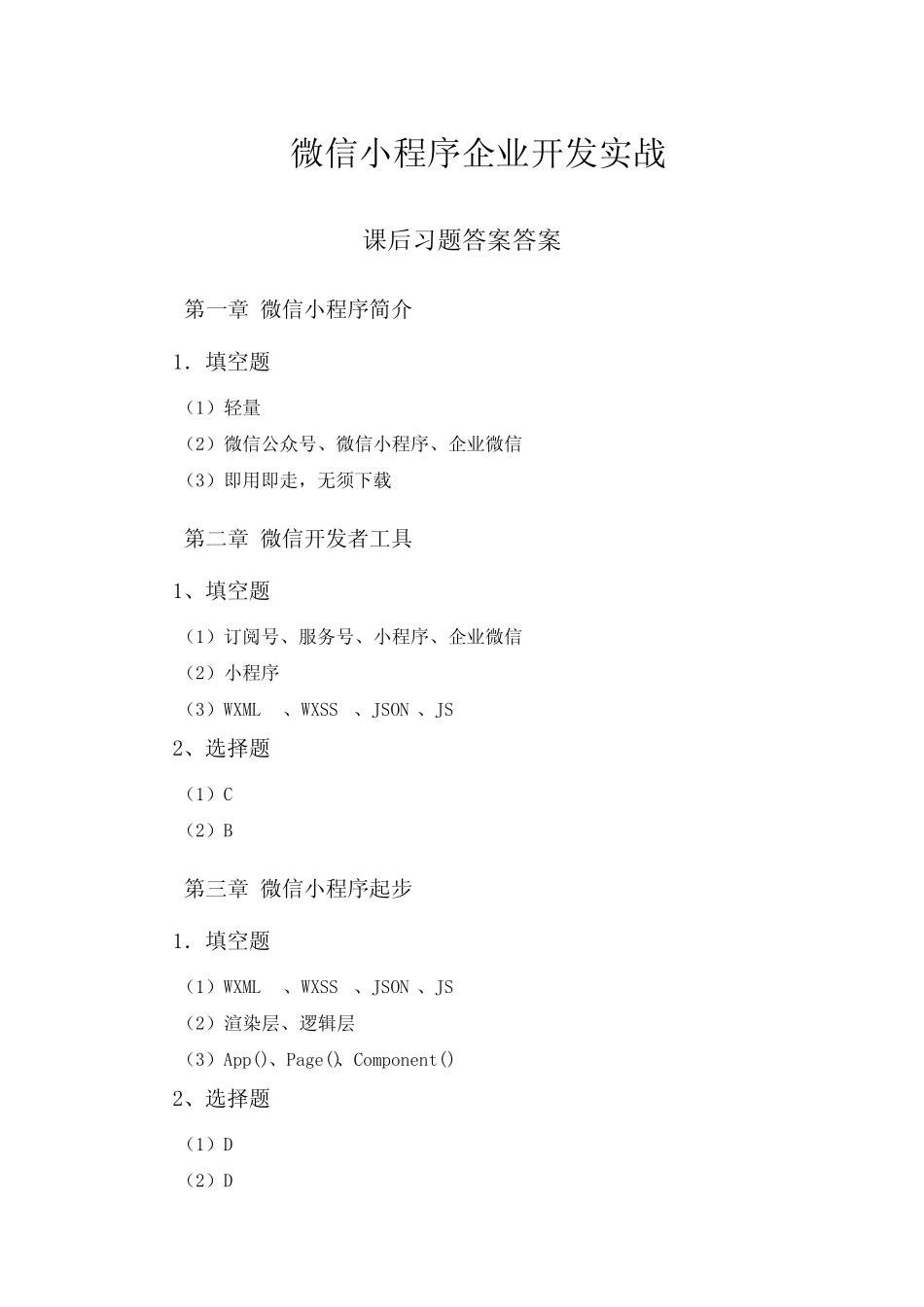 微信小程序企业开发实战

课后习题答案答案

第一章 微信小程序简介

1. 填空题

（1）轻量

（2）微信公众号、微信小程序、企业微信

（3）即用即走，无须下载

第二章 微信开发者工具

1、填空题

（1）订阅号、服务号、小程序、企业微信

（2）小程序

（3）WXML 、WXSS 、JSON 、JS

2、选择题

（1）C

（2）B

第三章 微信小程序起步

1. 填空题

（1）WXML 、WXSS 、JSON 、JS

（2）渲染层、逻辑层

（3）App()、Page()、Component()

2、选择题

（1）D

（2）D